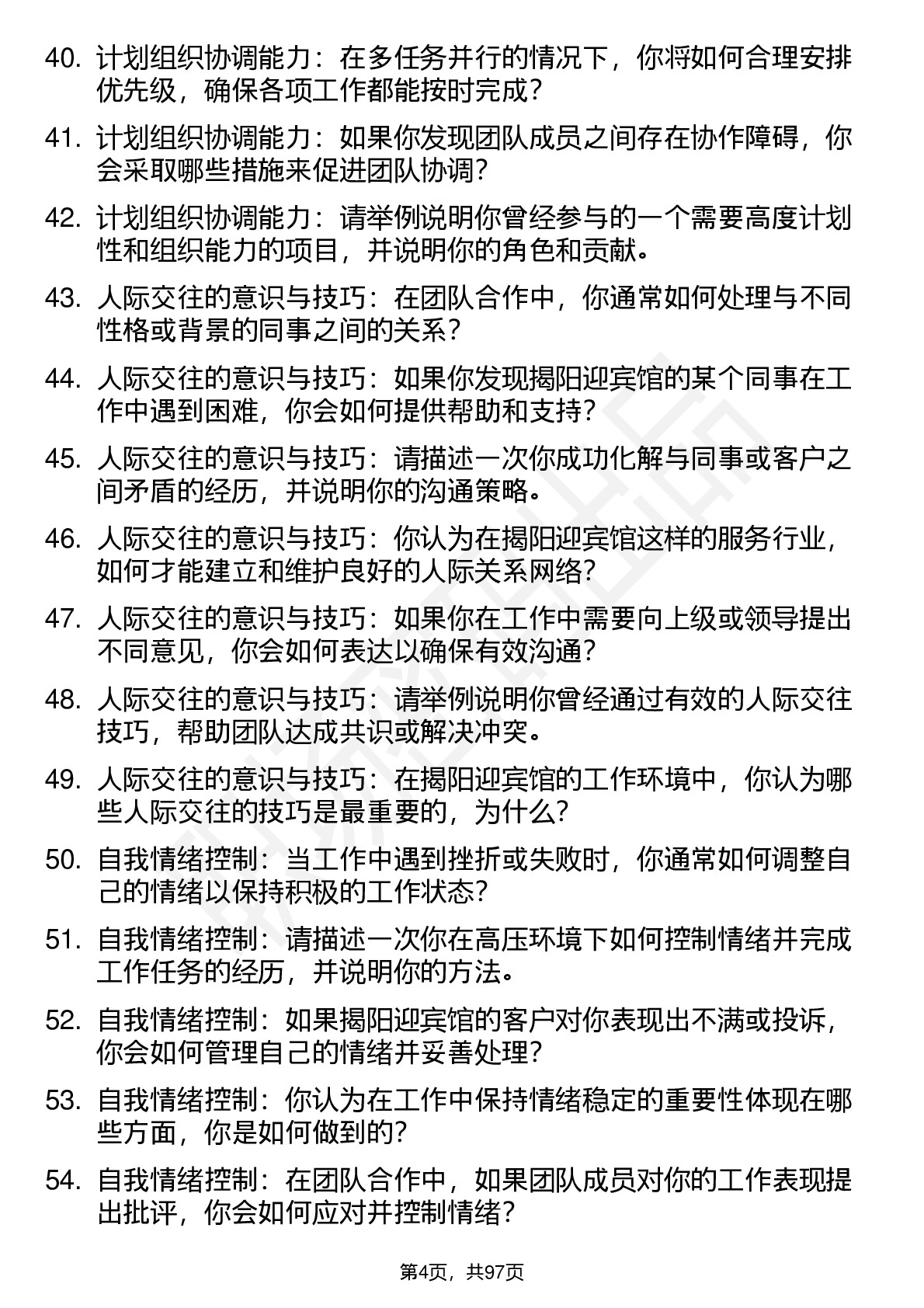 40. 计划组织协调能力：在多任务并行的情况下，你将如何合理安排优先级，确保各项工作都能按时完成？

41. 计划组织协调能力：如果你发现团队成员之间存在协作障碍，你会采取哪些措施来促进团队协调？

42. 计划组织协调能力：请举例说明你曾经参与的一个需要高度计划性和组织能力的项目，并说明你的角色和贡献。

43. 人际交往的意识与技巧：在团队合作中，你通常如何处理与不同性格或背景的同事之间的关系？

44. 人际交往的意识与技巧：如果你发现揭阳迎宾馆的某个同事在工作中遇到困难，你会如何提供帮助和支持？

45. 人际交往的意识与技巧：请描述一次你成功化解与同事或客户之间矛盾的经历，并说明你的沟通策略。

46. 人际交往的意识与技巧：你认为在揭阳迎宾馆这样的服务行业，如何才能建立和维护良好的人际关系网络？

47. 人际交往的意识与技巧：如果你在工作中需要向上级或领导提出不同意见，你会如何表达以确保有效沟通？

48. 人际交往的意识与技巧：请举例说明你曾经通过有效的人际交往技巧，帮助团队达成共识或解决冲突。

49. 人际交往的意识与技巧：在揭阳迎宾馆的工作环境中，你认为哪些人际交往的技巧是最重要的，为什么？

50. 自我情绪控制：当工作中遇到挫折或失败时，你通常如何调整自己的情绪以保持积极的工作状态？

51. 自我情绪控制：请描述一次你在高压环境下如何控制情绪并完成工作任务的经历，并说明你的方法。

52. 自我情绪控制：如果揭阳迎宾馆的客户对你表现出不满或投诉，你会如何管理自己的情绪并妥善处理？

53. 自我情绪控制：你认为在工作中保持情绪稳定的重要性体现在哪些方面，你是如何做到的？

54. 自我情绪控制：在团队合作中，如果团队成员对你的工作表现提出批评，你会如何应对并控制情绪？

第4页，共97页